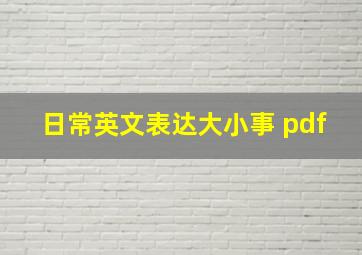 日常英文表达大小事 pdf